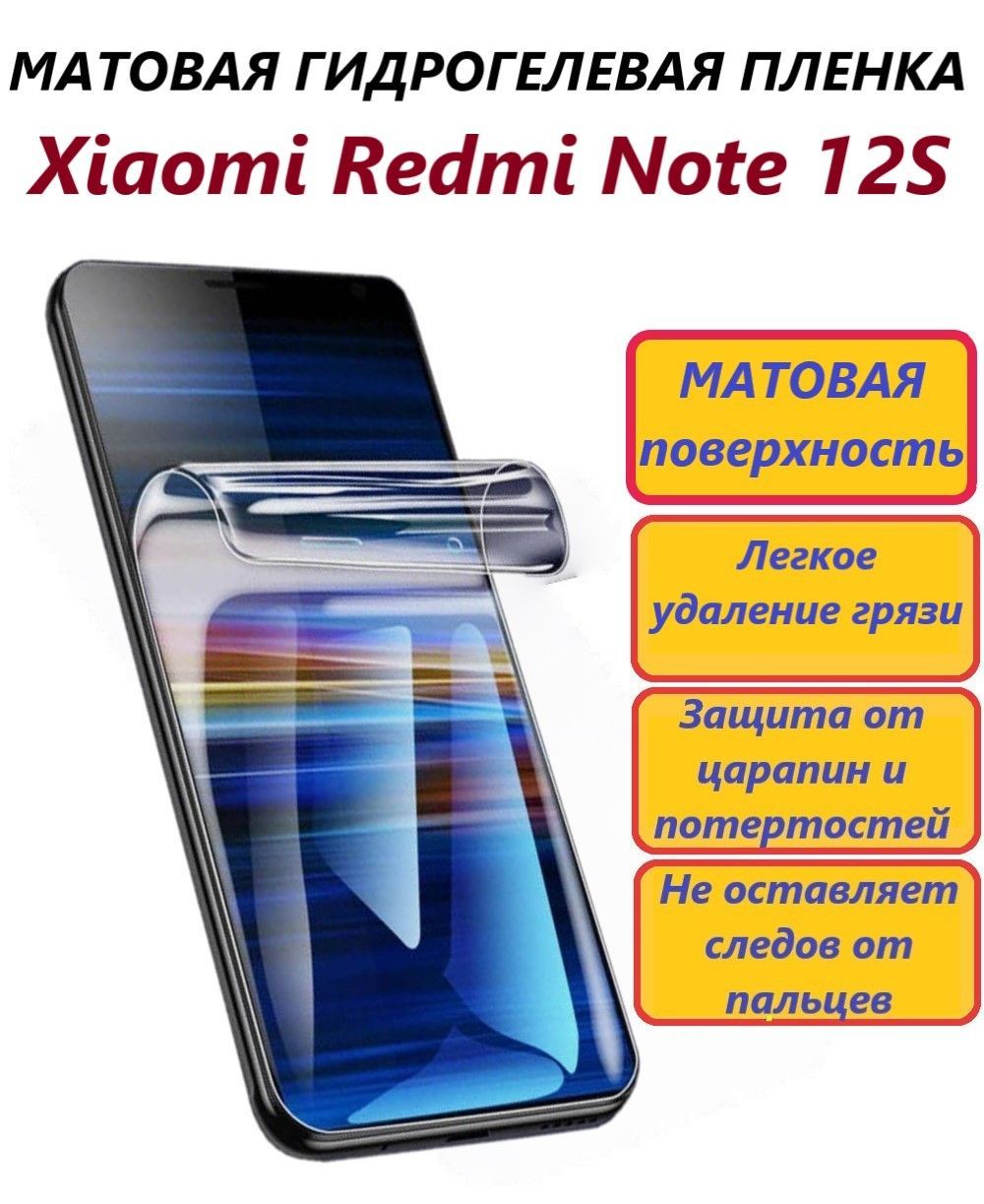 МАТОВАЯ ГИДРОГЕЛЕВАЯ ПЛЕНКА

Xiaomi Redmi Note 12S

МАТОВАЯ поверхность

Легкое удаление грязи

Защита от царапин и потертостей

Не оставляет следов от пальцев